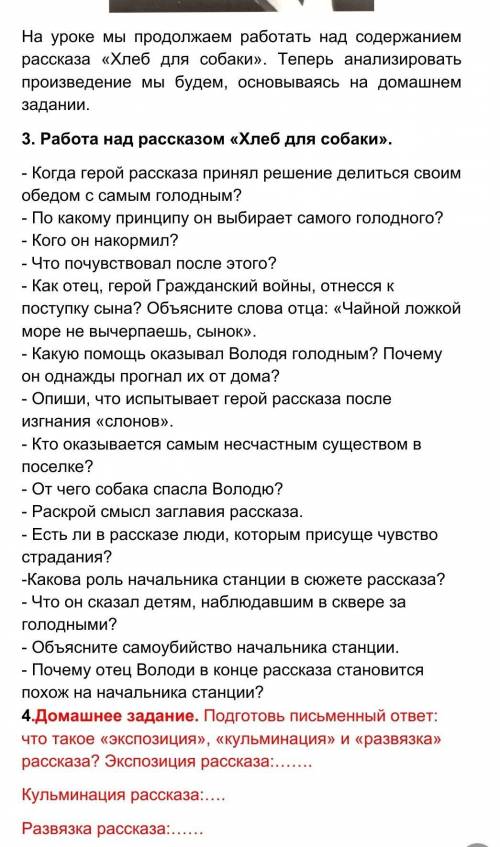 На уроке мы продолжаем работать над содержанием рассказа «Хлеб для собаки». Теперь анализировать произведение мы будем, основываясь на домашнем задании.

3. Работа над рассказом «Хлеб для собаки».

- Когда герой рассказа принял решение делиться своим обедом с самым голодным?
- По какому принципу он выбирает самого голодного?
- Кого он накормил?
- Что почувствовал после этого?
- Как отец, герой Гражданский войны, отнесся к поступку сына? Объясните слова отца: «Чайной ложкой море не вычерпаешь, сынок».
- Какую помощь оказывал Володя голодным? Почему он однажды прогнал их от дома?
- Опиши, что испытывает герой рассказа после изгнания «слонов».
- Кто оказывается самым несчастным существом в поселке?
- От чего собака спасла Володю?
- Раскрой смысл заглавия рассказа.
- Есть ли в рассказе люди, которым присуще чувство страдания?
-Какова роль начальника станции в сюжете рассказа?
- Что он сказал детям, наблюдавшим в сквере за голодными?
- Объясните самоубийство начальника станции.
- Почему отец Володи в конце рассказа становится похож на начальника станции?
4.Домашнее задание. Подготовь письменный ответ: что такое «экспозиция», «кульминация» и «развязка» рассказа? Экспозиция рассказа:.......

Кульминация рассказа:....

Развязка рассказа:......